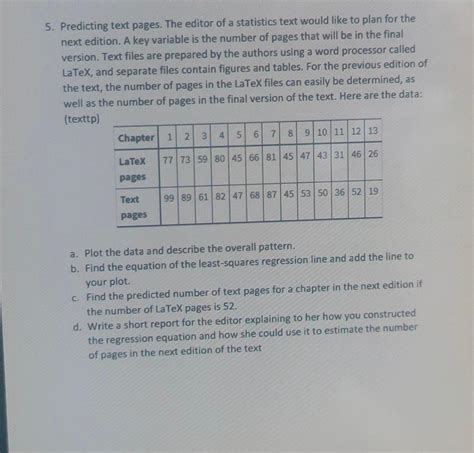 5. Predicting text pages. The editor of a statistics text would like to plan for the next edition. A key variable is the number of pages that will be in the final version. Text files are prepared by the authors using a word processor called LaTeX, and separate files contain figures and tables. For the previous edition of the text, the number of pages in the LaTeX files can easily be determined, as well as the number of pages in the final version of the text. Here are the data: (texttp)

| Chapter | 1 | 2 | 3 | 4 | 5 | 6 | 7 | 8 | 9 | 10 | 11 | 12 | 13 |
|---|---|---|---|---|---|---|---|---|---|---|---|---|---|
| LaTeX pages | 77 | 73 | 59 | 80 | 45 | 66 | 81 | 45 | 47 | 43 | 31 | 46 | 26 |
| Text pages | 99 | 89 | 61 | 82 | 47 | 68 | 87 | 45 | 53 | 50 | 36 | 52 | 19 |

a. Plot the data and describe the overall pattern.
b. Find the equation of the least-squares regression line and add the line to your plot.
c. Find the predicted number of text pages for a chapter in the next edition if the number of LaTeX pages is 52.
d. Write a short report for the editor explaining to her how you constructed the regression equation and how she could use it to estimate the number of pages in the next edition of the text